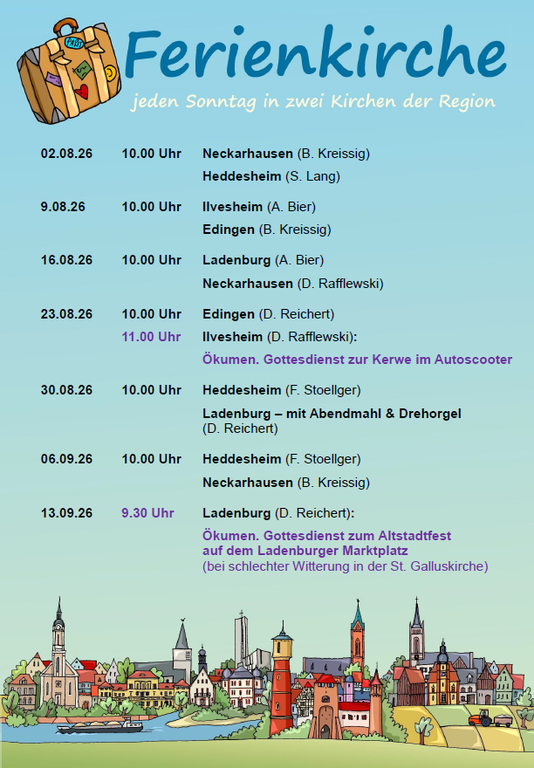 Ferienkirche

jeden Sonntag in zwei Kirchen der Region

| | | |
|---|---|---|
| 02.08.26 | 10.00 Uhr | Neckarhausen (B. Kreissig) |
| | | Heddesheim (S. Lang) |
| 9.08.26 | 10.00 Uhr | Ilvesheim (A. Bier) |
| | | Edingen (B. Kreissig) |
| 16.08.26 | 10.00 Uhr | Ladenburg (A. Bier) |
| | | Neckarhausen (D. Rafflewski) |
| 23.08.26 | 10.00 Uhr | Edingen (D. Reichert) |
| | 11.00 Uhr | Ilvesheim (D. Rafflewski): Ökumen. Gottesdienst zur Kerwe im Autoscooter |
| 30.08.26 | 10.00 Uhr | Heddesheim (F. Stoellger) |
| | | Ladenburg – mit Abendmahl & Drehorgel (D. Reichert) |
| 06.09.26 | 10.00 Uhr | Heddesheim (F. Stoellger) |
| | | Neckarhausen (B. Kreissig) |
| 13.09.26 | 9.30 Uhr | Ladenburg (D. Reichert): Ökumen. Gottesdienst zum Altstadtfest auf dem Ladenburger Marktplatz (bei schlechter Witterung in der St. Galluskirche) |